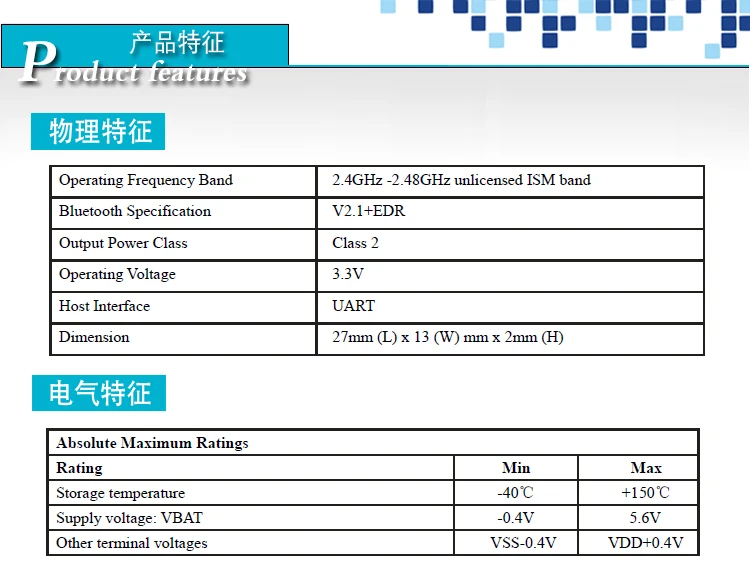 产品特征
Product features

物理特征

| Operating Frequency Band | 2.4GHz -2.48GHz unlicensed ISM band |
|---|---|
| Bluetooth Specification | V2.1+EDR |
| Output Power Class | Class 2 |
| Operating Voltage | 3.3V |
| Host Interface | UART |
| Dimension | 27mm (L) x 13 (W) mm x 2mm (H) |

电气特征

| Absolute Maximum Ratings | | |
|---|---|---|
| Rating | Min | Max |
| Storage temperature | -40℃ | +150℃ |
| Supply voltage: VBAT | -0.4V | 5.6V |
| Other terminal voltages | VSS-0.4V | VDD+0.4V |